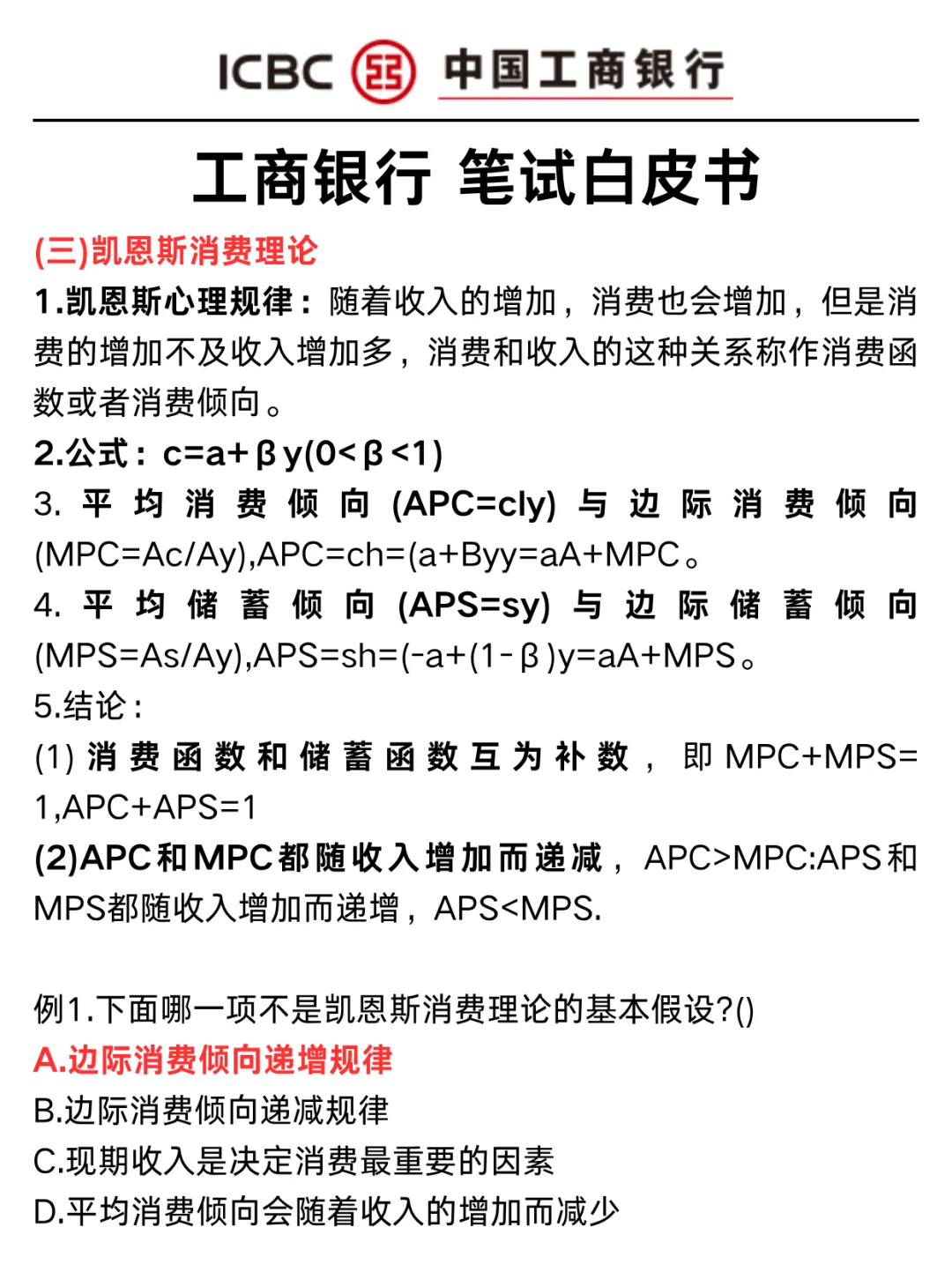 ICBC 中国工商银行

工商银行 笔试白皮书

(三)凯恩斯消费理论

1.凯恩斯心理规律：随着收入的增加，消费也会增加，但是消费的增加不及收入增加多，消费和收入的这种关系称作消费函数或者消费倾向。

2.公式：c=a+βy(0<β<1)

3. 平均消费倾向(APC=cly)与边际消费倾向(MPC=Ac/Ay),APC=ch=(a+Byy=aA+MPC。

4. 平均储蓄倾向(APS=sy)与边际储蓄倾向(MPS=As/Ay),APS=sh=(-a+(1-β)y=aA+MPS。

5.结论：

(1)消费函数和储蓄函数互为补数，即MPC+MPS=1,APC+APS=1

(2)APC和MPC都随收入增加而递减，APC>MPC:APS和MPS都随收入增加而递增，APS<MPS.

例1.下面哪一项不是凯恩斯消费理论的基本假设?()

A.边际消费倾向递增规律

B.边际消费倾向递减规律

C.现期收入是决定消费最重要的因素

D.平均消费倾向会随着收入的增加而减少